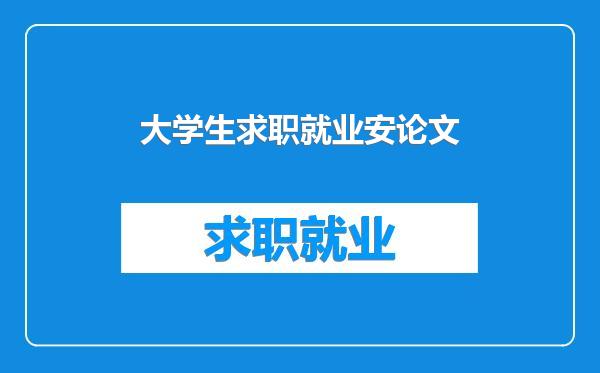 大学生求职就业安论文

求职就业